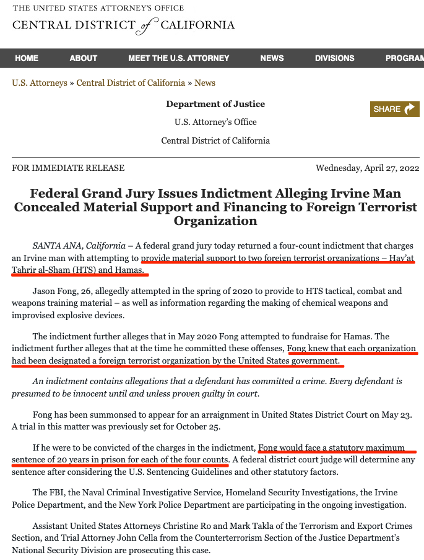 THE UNITED STATES ATTORNEY'S OFFICE
CENTRAL DISTRICT of CALIFORNIA

HOME ABOUT MEET THE U.S. ATTORNEY NEWS DIVISIONS PROGRAM

U.S. Attorneys » Central District of California » News

Department of Justice
U.S. Attorney's Office
Central District of California

SHARE

FOR IMMEDIATE RELEASE

Wednesday, April 27, 2022

Federal Grand Jury Issues Indictment Alleging Irvine Man Concealed Material Support and Financing to Foreign Terrorist Organization

SANTA ANA, California – A federal grand jury today returned a four-count indictment that charges an Irvine man with attempting to provide material support to two foreign terrorist organizations – Hay'at Tahrir al-Sham (HTS) and Hamas.

Jason Fong, 26, allegedly attempted in the spring of 2020 to provide to HTS tactical, combat and weapons training material – as well as information regarding the making of chemical weapons and improvised explosive devices.

The indictment further alleges that in May 2020 Fong attempted to fundraise for Hamas. The indictment further alleges that at the time he committed these offenses, Fong knew that each organization had been designated a foreign terrorist organization by the United States government.

An indictment contains allegations that a defendant has committed a crime. Every defendant is presumed to be innocent until and unless proven guilty in court.

Fong has been summonsed to appear for an arraignment in United States District Court on May 23. A trial in this matter was previously set for October 25.

If he were to be convicted of the charges in the indictment, Fong would face a statutory maximum sentence of 20 years in prison for each of the four counts. A federal district court judge will determine any sentence after considering the U.S. Sentencing Guidelines and other statutory factors.

The FBI, the Naval Criminal Investigative Service, Homeland Security Investigations, the Irvine Police Department, and the New York Police Department are participating in the ongoing investigation.

Assistant United States Attorneys Christine Ro and Mark Takla of the Terrorism and Export Crimes Section, and Trial Attorney John Cella from the Counterterrorism Section of the Justice Department's National Security Division are prosecuting this case.